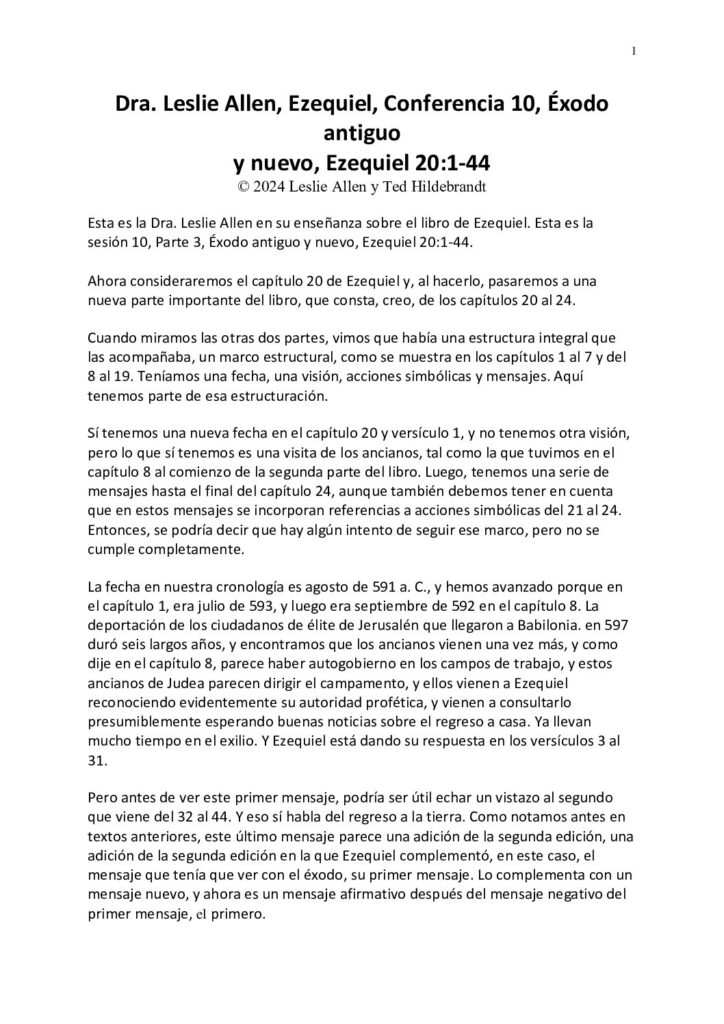 1

Dra. Leslie Allen, Ezequiel, Conferencia 10, Éxodo antiguo
y nuevo, Ezequiel 20:1-44
© 2024 Leslie Allen y Ted Hildebrandt

Esta es la Dra. Leslie Allen en su enseñanza sobre el libro de Ezequiel. Esta es la sesión 10, Parte 3, Éxodo antiguo y nuevo, Ezequiel 20:1-44.

Ahora consideraremos el capítulo 20 de Ezequiel y, al hacerlo, pasaremos a una nueva parte importante del libro, que consta, creo, de los capítulos 20 al 24.

Cuando miramos las otras dos partes, vimos que había una estructura integral que las acompañaba, un marco estructural, como se muestra en los capítulos 1 al 7 y del 8 al 19. Teníamos una fecha, una visión, acciones simbólicas y mensajes. Aquí tenemos parte de esa estructuración.

Sí tenemos una nueva fecha en el capítulo 20 y versículo 1, y no tenemos otra visión, pero lo que sí tenemos es una visita de los ancianos, tal como la que tuvimos en el capítulo 8 al comienzo de la segunda parte del libro. Luego, tenemos una serie de mensajes hasta el final del capítulo 24, aunque también debemos tener en cuenta que en estos mensajes se incorporan referencias a acciones simbólicas del 21 al 24. Entonces, se podría decir que hay algún intento de seguir ese marco, pero no se cumple completamente.

La fecha en nuestra cronología es agosto de 591 a. C., y hemos avanzado porque en el capítulo 1, era julio de 593, y luego era septiembre de 592 en el capítulo 8. La deportación de los ciudadanos de élite de Jerusalén que llegaron a Babilonia. en 597 duró seis largos años, y encontramos que los ancianos vienen una vez más, y como dije en el capítulo 8, parece haber autogobierno en los campos de trabajo, y estos ancianos de Judea parecen dirigir el campamento, y ellos vienen a Ezequiel reconociendo evidentemente su autoridad profética, y vienen a consultarlo presumiblemente esperando buenas noticias sobre el regreso a casa. Ya llevan mucho tiempo en el exilio. Y Ezequiel está dando su respuesta en los versículos 3 al 31.

Pero antes de ver este primer mensaje, podría ser útil echar un vistazo al segundo que viene del 32 al 44. Y eso sí habla del regreso a la tierra. Como notamos antes en textos anteriores, este último mensaje parece una adición de la segunda edición, una adición de la segunda edición en la que Ezequiel complementó, en este caso, el mensaje que tenía que ver con el éxodo, su primer mensaje. Lo complementa con un mensaje nuevo, y ahora es un mensaje afirmativo después del mensaje negativo del primer mensaje, el primero.